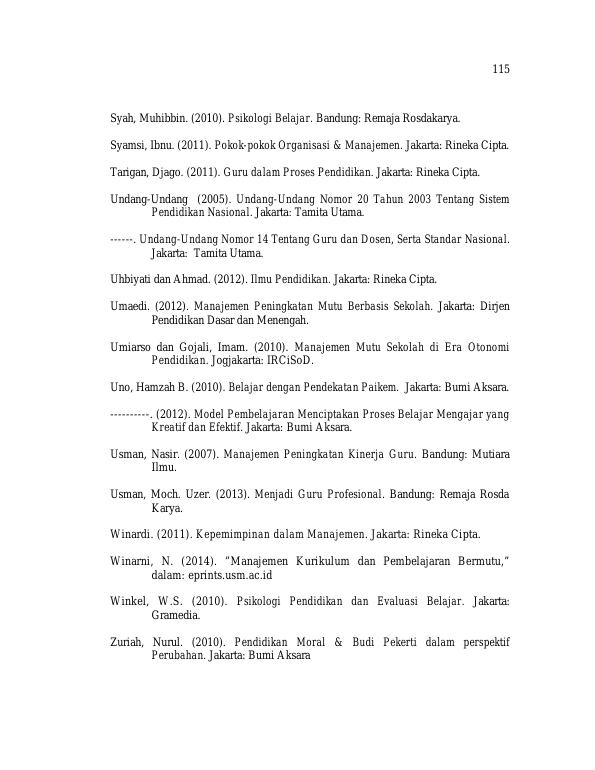 115

Syah, Muhibbin. (2010). Psikologi Belajar. Bandung: Remaja Rosdakarya.

Syamsi, Ibnu. (2011). Pokok-pokok Organisasi & Manajemen. Jakarta: Rineka Cipta.

Tarigan, Djago. (2011). Guru dalam Proses Pendidikan. Jakarta: Rineka Cipta.

Undang-Undang (2005). Undang-Undang Nomor 20 Tahun 2003 Tentang Sistem Pendidikan Nasional. Jakarta: Tamita Utama.

------. Undang-Undang Nomor 14 Tentang Guru dan Dosen, Serta Standar Nasional. Jakarta: Tamita Utama.

Uhbiyati dan Ahmad. (2012). Ilmu Pendidikan. Jakarta: Rineka Cipta.

Umaedi. (2012). Manajemen Peningkatan Mutu Berbasis Sekolah. Jakarta: Dirjen Pendidikan Dasar dan Menengah.

Umiarso dan Gojali, Imam. (2010). Manajemen Mutu Sekolah di Era Otonomi Pendidikan. Jogjakarta: IRCiSoD.

Uno, Hamzah B. (2010). Belajar dengan Pendekatan Paikem. Jakarta: Bumi Aksara.

----------. (2012). Model Pembelajaran Menciptakan Proses Belajar Mengajar yang Kreatif dan Efektif. Jakarta: Bumi Aksara.

Usman, Nasir. (2007). Manajemen Peningkatan Kinerja Guru. Bandung: Mutiara Ilmu.

Usman, Moch. Uzer. (2013). Menjadi Guru Profesional. Bandung: Remaja Rosda Karya.

Winardi. (2011). Kepemimpinan dalam Manajemen. Jakarta: Rineka Cipta.

Winarni, N. (2014). "Manajemen Kurikulum dan Pembelajaran Bermutu," dalam: eprints.usm.ac.id

Winkel, W.S. (2010). Psikologi Pendidikan dan Evaluasi Belajar. Jakarta: Gramedia.

Zuriah, Nurul. (2010). Pendidikan Moral & Budi Pekerti dalam perspektif Perubahan. Jakarta: Bumi Aksara